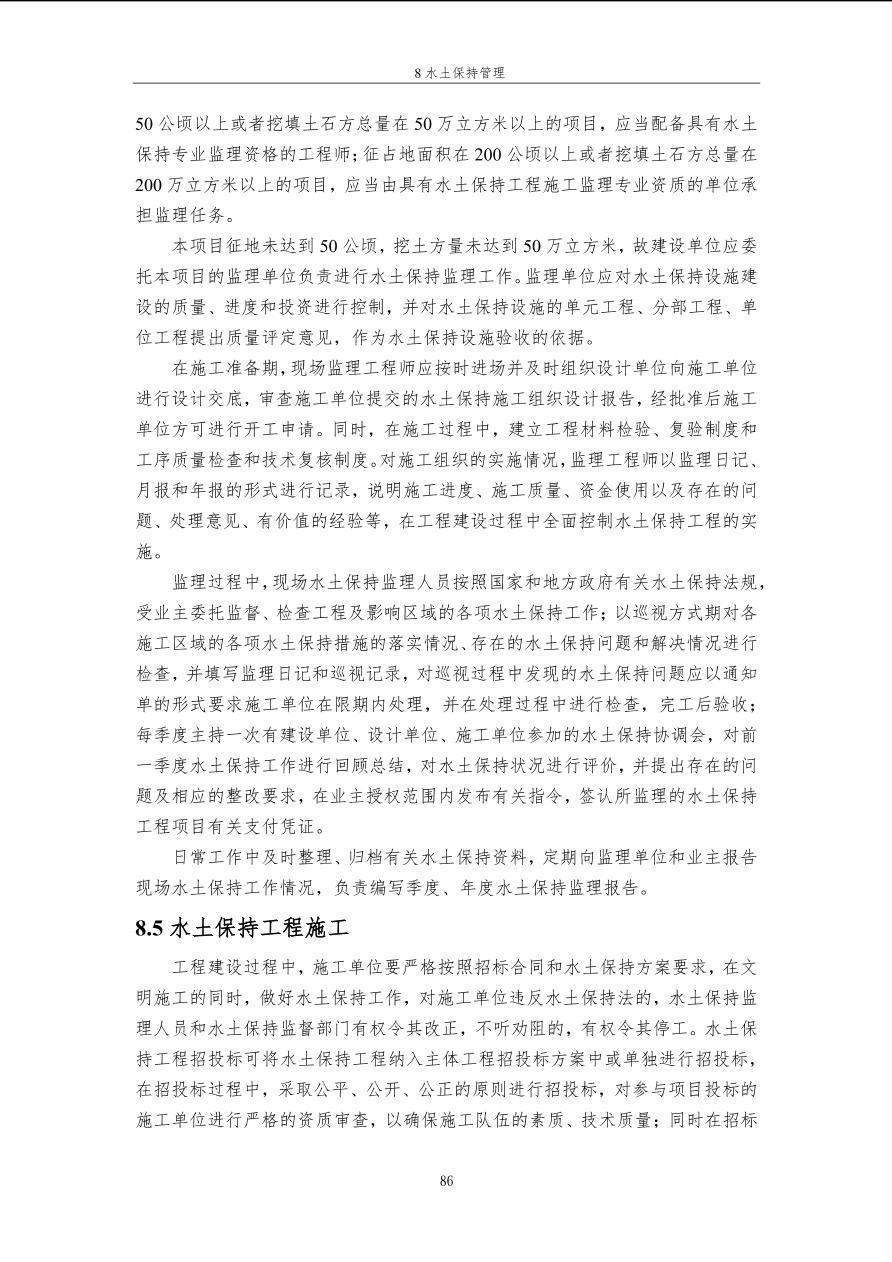 8 水土保持管理

50 公顷以上或者挖填土石方总量在 50 万立方米以上的项目，应当配备具有水土保持专业监理资格的工程师；征占地面积在 200 公顷以上或者挖填土石方总量在 200 万立方米以上的项目，应当由具有水土保持工程施工监理专业资质的单位承担监理任务。

本项目征地未达到 50 公顷，挖土方量未达到 50 万立方米，故建设单位应委托本项目的监理单位负责进行水土保持监理工作。监理单位应对水土保持设施建设的质量、进度和投资进行控制，并对水土保持设施的单元工程、分部工程、单位工程提出质量评定意见，作为水土保持设施验收的依据。

在施工准备期，现场监理工程师应按时进场并及时组织设计单位向施工单位进行设计交底，审查施工单位提交的水土保持施工组织设计报告，经批准后施工单位方可进行开工申请。同时，在施工过程中，建立工程材料检验、复验制度和工序质量检查和技术复核制度。对施工组织的实施情况，监理工程师以监理日记、月报和年报的形式进行记录，说明施工进度、施工质量、资金使用以及存在的问题、处理意见、有价值的经验等，在工程建设过程中全面控制水土保持工程的实施。

监理过程中，现场水土保持监理人员按照国家和地方政府有关水土保持法规，受业主委托监督、检查工程及影响区域的各项水土保持工作；以巡视方式期对各施工区域的各项水土保持措施的落实情况、存在的水土保持问题和解决情况进行检查，并填写监理日记和巡视记录，对巡视过程中发现的水土保持问题应以通知单的形式要求施工单位在限期内处理，并在处理过程中进行检查，完工后验收；每季度主持一次有建设单位、设计单位、施工单位参加的水土保持协调会，对前一季度水土保持工作进行回顾总结，对水土保持状况进行评价，并提出存在的问题及相应的整改要求，在业主授权范围内发布有关指令，签认所监理的水土保持工程项目有关支付凭证。

日常工作中及时整理、归档有关水土保持资料，定期向监理单位和业主报告现场水土保持工作情况，负责编写季度、年度水土保持监理报告。

8.5 水土保持工程施工

工程建设过程中，施工单位要严格按照招标合同和水土保持方案要求，在文明施工的同时，做好水土保持工作，对施工单位违反水土保持法的，水土保持监理人员和水土保持监督部门有权令其改正，不听劝阻的，有权令其停工。水土保持工程招投标可将水土保持工程纳入主体工程招投标方案中或单独进行招投标，在招投标过程中，采取公平、公开、公正的原则进行招投标，对参与项目投标的施工单位进行严格的资质审查，以确保施工队伍的素质、技术质量；同时在招标

86